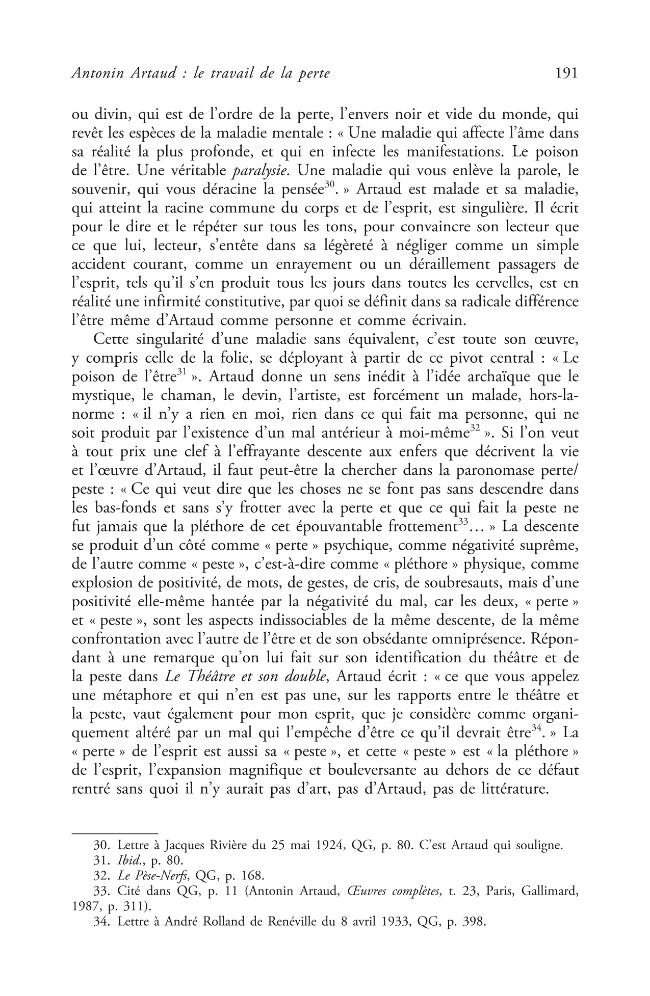 Antonin Artaud : le travail de la perte 191

ou divin, qui est de l'ordre de la perte, l'envers noir et vide du monde, qui revêt les espèces de la maladie mentale : « Une maladie qui affecte l'âme dans sa réalité la plus profonde, et qui en infecte les manifestations. Le poison de l'être. Une véritable paralysie. Une maladie qui vous enlève la parole, le souvenir, qui vous déracine la pensée$^{30}$. » Artaud est malade et sa maladie, qui atteint la racine commune du corps et de l'esprit, est singulière. Il écrit pour le dire et le répéter sur tous les tons, pour convaincre son lecteur que ce que lui, lecteur, s'entête dans sa légèreté à négliger comme un simple accident courant, comme un enrayement ou un déraillement passagers de l'esprit, tels qu'il s'en produit tous les jours dans toutes les cervelles, est en réalité une infirmité constitutive, par quoi se définit dans sa radicale différence l'être même d'Artaud comme personne et comme écrivain.

Cette singularité d'une maladie sans équivalent, c'est toute son œuvre, y compris celle de la folie, se déployant à partir de ce pivot central : « Le poison de l'être$^{31}$ ». Artaud donne un sens inédit à l'idée archaïque que le mystique, le chaman, le devin, l'artiste, est forcément un malade, hors-la-norme : « il n'y a rien en moi, rien dans ce qui fait ma personne, qui ne soit produit par l'existence d'un mal antérieur à moi-même$^{32}$ ». Si l'on veut à tout prix une clef à l'effrayante descente aux enfers que décrivent la vie et l'œuvre d'Artaud, il faut peut-être la chercher dans la paronomase perte/peste : « Ce qui veut dire que les choses ne se font pas sans descendre dans les bas-fonds et sans s'y frotter avec la perte et que ce qui fait la peste ne fut jamais que la pléthore de cet épouvantable frottement$^{33}$... » La descente se produit d'un côté comme « perte » psychique, comme négativité suprême, de l'autre comme « peste », c'est-à-dire comme « pléthore » physique, comme explosion de positivité, de mots, de gestes, de cris, de soubresauts, mais d'une positivité elle-même hantée par la négativité du mal, car les deux, « perte » et « peste », sont les aspects indissociables de la même descente, de la même confrontation avec l'autre de l'être et de son obsédante omniprésence. Répondant à une remarque qu'on lui fait sur son identification du théâtre et de la peste dans Le Théâtre et son double, Artaud écrit : « ce que vous appelez une métaphore et qui n'en est pas une, sur les rapports entre le théâtre et la peste, vaut également pour mon esprit, que je considère comme organiquement altéré par un mal qui l'empêche d'être ce qu'il devrait être$^{34}$. » La « perte » de l'esprit est aussi sa « peste », et cette « peste » est « la pléthore » de l'esprit, l'expansion magnifique et bouleversante au dehors de ce défaut rentré sans quoi il n'y aurait pas d'art, pas d'Artaud, pas de littérature.

30. Lettre à Jacques Rivière du 25 mai 1924, QG, p. 80. C'est Artaud qui souligne.
31. Ibid., p. 80.
32. Le Pèse-Nerfs, QG, p. 168.
33. Cité dans QG, p. 11 (Antonin Artaud, Œuvres complètes, t. 23, Paris, Gallimard, 1987, p. 311).
34. Lettre à André Rolland de Renéville du 8 avril 1933, QG, p. 398.